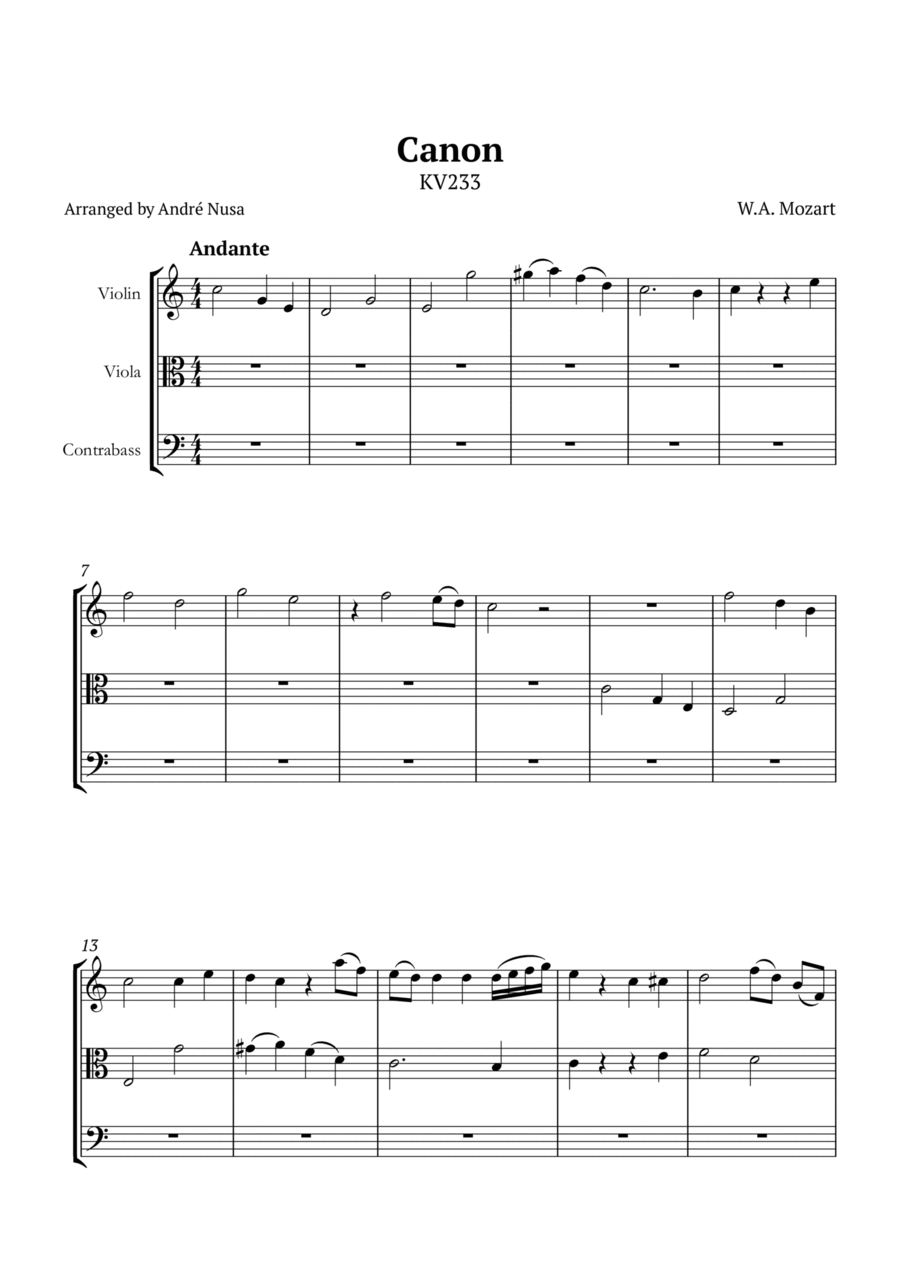 Canon
KV233

Arranged by André Nusa

W.A. Mozart

Andante

Violin

Viola

Contrabass

7

13